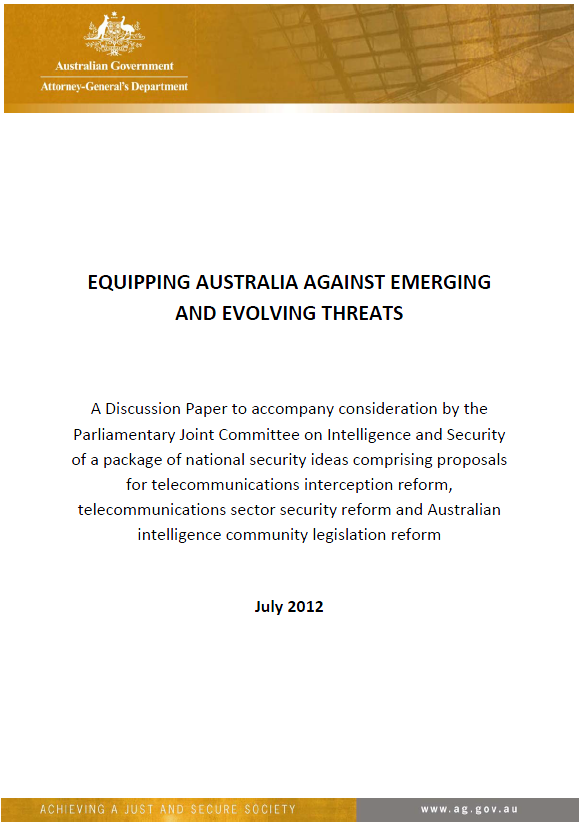 Australian Government
Attorney-General's Department

EQUIPPING AUSTRALIA AGAINST EMERGING AND EVOLVING THREATS

A Discussion Paper to accompany consideration by the Parliamentary Joint Committee on Intelligence and Security of a package of national security ideas comprising proposals for telecommunications interception reform, telecommunications sector security reform and Australian intelligence community legislation reform

July 2012

ACHIEVING A JUST AND SECURE SOCIETY

www.ag.gov.au